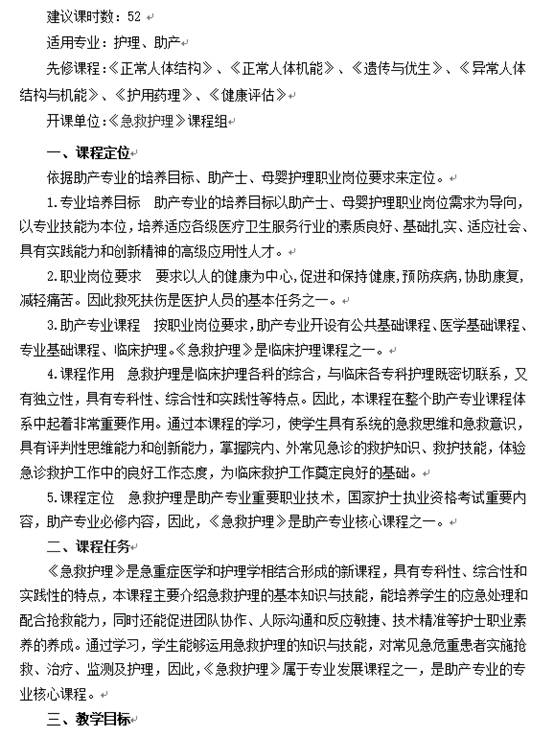 建议课时数：52

适用专业：护理、助产

先修课程：《正常人体结构》、《正常人体机能》、《遗传与优生》、《异常人体结构与机能》、《护用药理》、《健康评估》

开课单位：《急救护理》课程组

一、课程定位

依据助产专业的培养目标、助产士、母婴护理职业岗位要求来定位。

1.专业培养目标　助产专业的培养目标以助产士、母婴护理职业岗位需求为导向，以专业技能为本位，培养适应各级医疗卫生服务行业的素质良好、基础扎实、适应社会、具有实践能力和创新精神的高级应用性人才。

2.职业岗位要求　要求以人的健康为中心，促进和保持健康，预防疾病，协助康复，减轻痛苦。因此救死扶伤是医护人员的基本任务之一。

3.助产专业课程　按职业岗位要求，助产专业开设有公共基础课程、医学基础课程、专业基础课程、临床护理。《急救护理》是临床护理课程之一。

4.课程作用　急救护理是临床护理各科的综合，与临床各专科护理既密切联系，又有独立性，具有专科性、综合性和实践性等特点。因此，本课程在整个助产专业课程体系中起着非常重要作用。通过本课程的学习，使学生具有系统的急救思维和急救意识，具有评判性思维能力和创新能力，掌握院内、外常见急诊的救护知识、救护技能，体验急诊救护工作中的良好工作态度，为临床救护工作奠定良好的基础。

5.课程定位　急救护理是助产专业重要职业技术，国家护士执业资格考试重要内容，助产专业必修内容，因此，《急救护理》是助产专业核心课程之一。

二、课程任务

《急救护理》是急重症医学和护理学相结合形成的新课程，具有专科性、综合性和实践性的特点，本课程主要介绍急救护理的基本知识与技能，能培养学生的应急处理和配合抢救能力，同时还能促进团队协作、人际沟通和反应敏捷、技术精准等护士职业素养的养成。通过学习，学生能够运用急救护理的知识与技能，对常见急危重患者实施抢救、治疗、监测及护理，因此，《急救护理》属于专业发展课程之一，是助产专业的专业核心课程。

三、教学目标